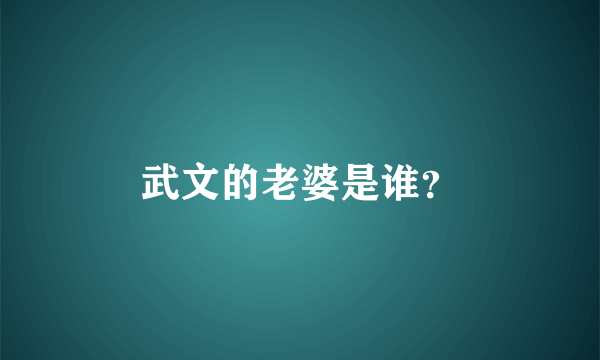 武文的老婆是谁?